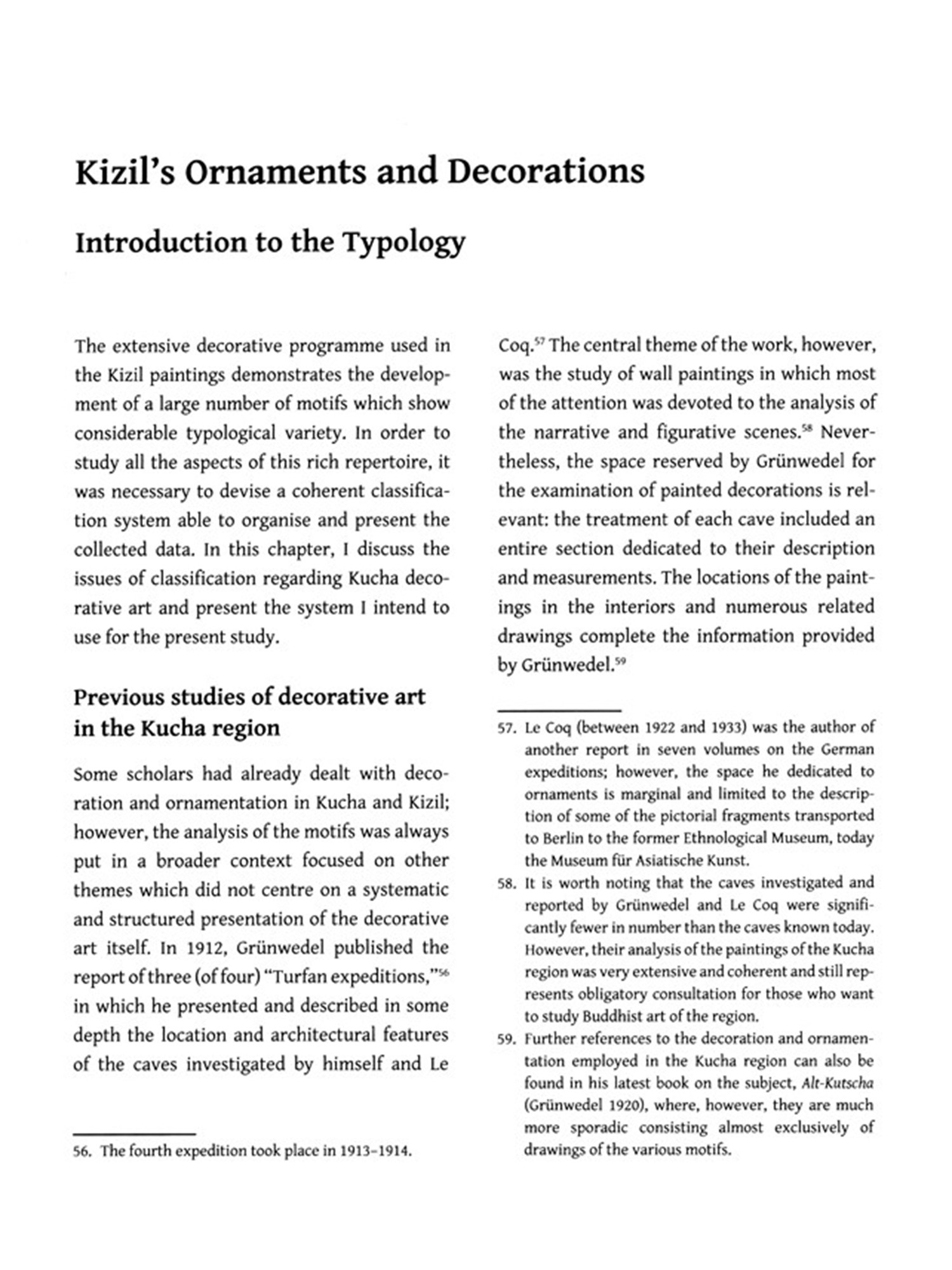 Kizil's Ornaments and Decorations

Introduction to the Typology

The extensive decorative programme used in the Kizil paintings demonstrates the development of a large number of motifs which show considerable typological variety. In order to study all the aspects of this rich repertoire, it was necessary to devise a coherent classification system able to organise and present the collected data. In this chapter, I discuss the issues of classification regarding Kucha decorative art and present the system I intend to use for the present study.

Previous studies of decorative art in the Kucha region

Some scholars had already dealt with decoration and ornamentation in Kucha and Kizil; however, the analysis of the motifs was always put in a broader context focused on other themes which did not centre on a systematic and structured presentation of the decorative art itself. In 1912, Grünwedel published the report of three (of four) "Turfan expeditions,"$^{56}$ in which he presented and described in some depth the location and architectural features of the caves investigated by himself and Le

56. The fourth expedition took place in 1913–1914.

Coq.$^{57}$ The central theme of the work, however, was the study of wall paintings in which most of the attention was devoted to the analysis of the narrative and figurative scenes.$^{58}$ Nevertheless, the space reserved by Grünwedel for the examination of painted decorations is relevant: the treatment of each cave included an entire section dedicated to their description and measurements. The locations of the paintings in the interiors and numerous related drawings complete the information provided by Grünwedel.$^{59}$

57. Le Coq (between 1922 and 1933) was the author of another report in seven volumes on the German expeditions; however, the space he dedicated to ornaments is marginal and limited to the description of some of the pictorial fragments transported to Berlin to the former Ethnological Museum, today the Museum für Asiatische Kunst.

58. It is worth noting that the caves investigated and reported by Grünwedel and Le Coq were significantly fewer in number than the caves known today. However, their analysis of the paintings of the Kucha region was very extensive and coherent and still represents obligatory consultation for those who want to study Buddhist art of the region.

59. Further references to the decoration and ornamentation employed in the Kucha region can also be found in his latest book on the subject, Alt-Kutscha (Grünwedel 1920), where, however, they are much more sporadic consisting almost exclusively of drawings of the various motifs.